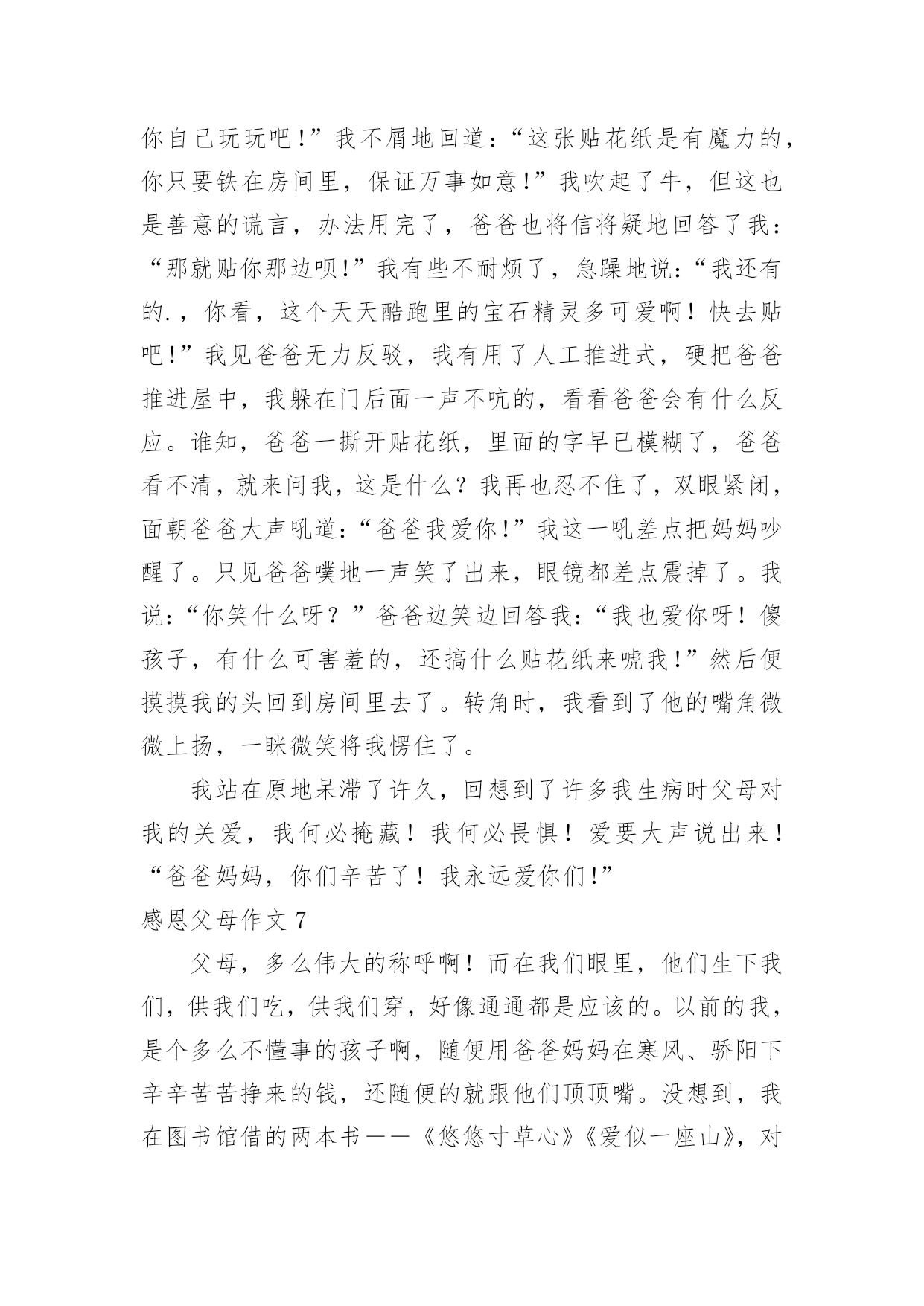 你自己玩玩吧!”我不屑地回道:“这张贴花纸是有魔力的,你只要铁在房间里,保证万事如意!”我吹起了牛,但这也是善意的谎言,办法用完了,爸爸也将信将疑地回答了我:“那就贴你那边呗!”我有些不耐烦了,急躁地说:“我还有的.,你看,这个天天酷跑里的宝石精灵多可爱啊!快去贴吧!”我见爸爸无力反驳,我有用了人工推进式,硬把爸爸推进屋中,我躲在门后面一声不吭的,看看爸爸会有什么反应。谁知,爸爸一撕开贴花纸,里面的字早已模糊了,爸爸看不清,就来问我,这是什么?我再也忍不住了,双眼紧闭,面朝爸爸大声吼道:“爸爸我爱你!”我这一吼差点把妈妈吵醒了。只见爸爸噗地一声笑了出来,眼镜都差点震掉了。我说:“你笑什么呀?”爸爸边笑边回答我:“我也爱你呀!傻孩子,有什么可害羞的,还搞什么贴花纸来唬我!”然后便摸摸我的头回到房间里去了。转角时,我看到了他的嘴角微微上扬,一眯微笑将我愣住了。

我站在原地呆滞了许久,回想到了许多我生病时父母对我的关爱,我何必掩藏!我何必畏惧!爱要大声说出来!“爸爸妈妈,你们辛苦了!我永远爱你们!”

感恩父母作文 7

父母,多么伟大的称呼啊!而在我们眼里,他们生下我们,供我们吃,供我们穿,好像通通都是应该的。以前的我,是个多么不懂事的孩子啊,随便用爸爸妈妈在寒风、骄阳下辛辛苦苦挣来的钱,还随便的就跟他们顶顶嘴。没想到,我在图书馆借的两本书——《悠悠寸草心》《爱似一座山》,对